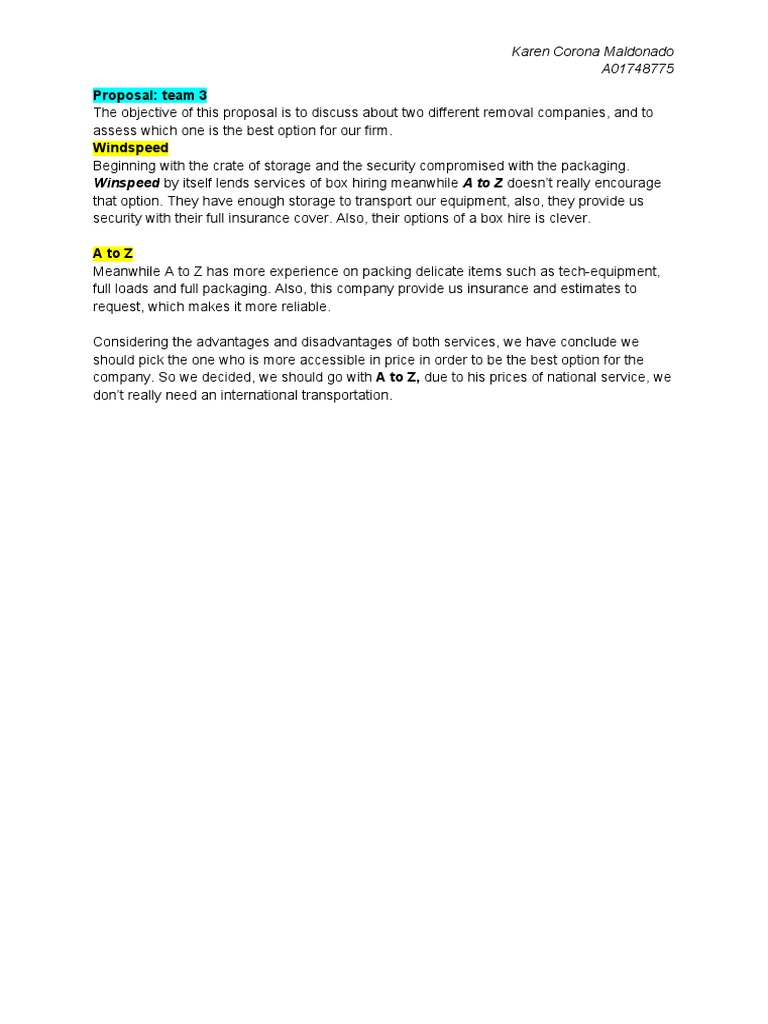 Karen Corona Maldonado
A01748775

Proposal: team 3
The objective of this proposal is to discuss about two different removal companies, and to assess which one is the best option for our firm.
Windspeed
Beginning with the crate of storage and the security compromised with the packaging. Winspeed by itself lends services of box hiring meanwhile A to Z doesn't really encourage that option. They have enough storage to transport our equipment, also, they provide us security with their full insurance cover. Also, their options of a box hire is clever.

A to Z
Meanwhile A to Z has more experience on packing delicate items such as tech-equipment, full loads and full packaging. Also, this company provide us insurance and estimates to request, which makes it more reliable.

Considering the advantages and disadvantages of both services, we have conclude we should pick the one who is more accessible in price in order to be the best option for the company. So we decided, we should go with A to Z, due to his prices of national service, we don't really need an international transportation.